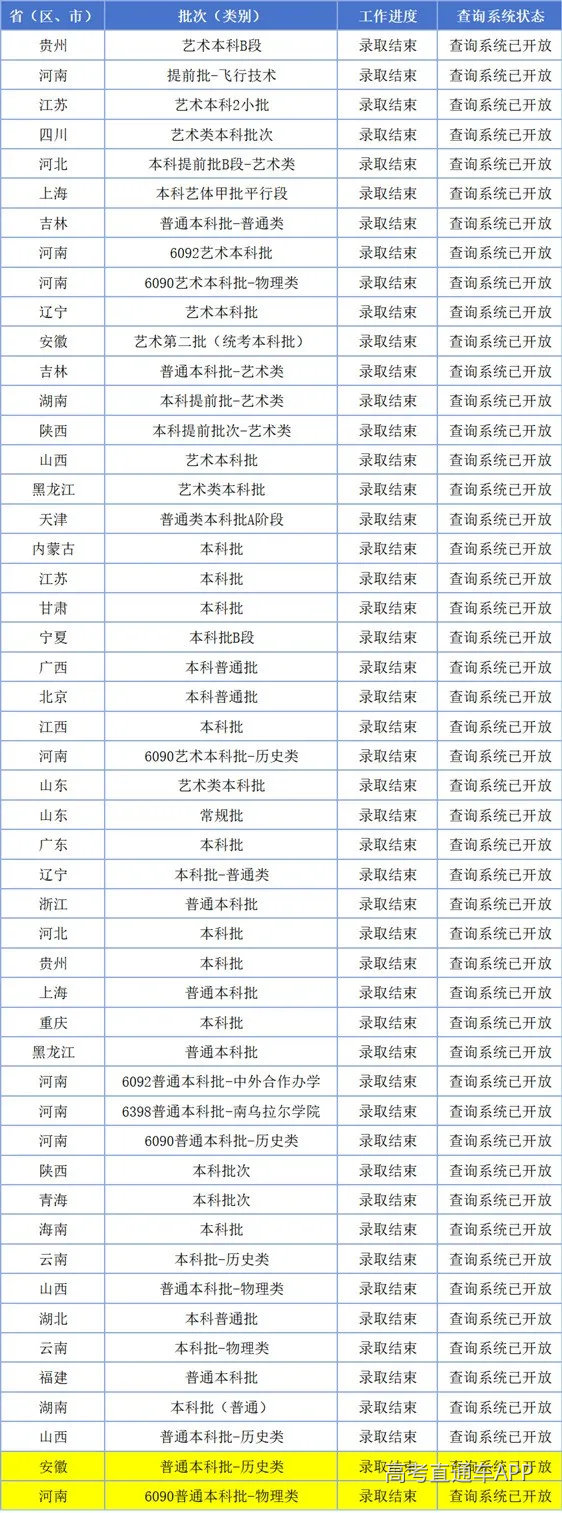 | 省（区、市） | 批次（类别） | 工作进度 | 查询系统状态 |
|---|---|---|---|
| 贵州 | 艺术本科B段 | 录取结束 | 查询系统已开放 |
| 河南 | 提前批-飞行技术 | 录取结束 | 查询系统已开放 |
| 江苏 | 艺术本科2小批 | 录取结束 | 查询系统已开放 |
| 四川 | 艺术类本科批次 | 录取结束 | 查询系统已开放 |
| 河北 | 本科提前批B段-艺术类 | 录取结束 | 查询系统已开放 |
| 上海 | 本科艺体甲批平行段 | 录取结束 | 查询系统已开放 |
| 吉林 | 普通本科批-普通类 | 录取结束 | 查询系统已开放 |
| 河南 | 6092艺术本科批 | 录取结束 | 查询系统已开放 |
| 河南 | 6090艺术本科批-物理类 | 录取结束 | 查询系统已开放 |
| 辽宁 | 艺术本科批 | 录取结束 | 查询系统已开放 |
| 安徽 | 艺术第二批（统考本科批） | 录取结束 | 查询系统已开放 |
| 吉林 | 普通本科批-艺术类 | 录取结束 | 查询系统已开放 |
| 湖南 | 本科提前批-艺术类 | 录取结束 | 查询系统已开放 |
| 陕西 | 本科提前批次-艺术类 | 录取结束 | 查询系统已开放 |
| 山西 | 艺术本科批 | 录取结束 | 查询系统已开放 |
| 黑龙江 | 艺术类本科批 | 录取结束 | 查询系统已开放 |
| 天津 | 普通类本科批A阶段 | 录取结束 | 查询系统已开放 |
| 内蒙古 | 本科批 | 录取结束 | 查询系统已开放 |
| 江苏 | 本科批 | 录取结束 | 查询系统已开放 |
| 甘肃 | 本科批 | 录取结束 | 查询系统已开放 |
| 宁夏 | 本科批B段 | 录取结束 | 查询系统已开放 |
| 广西 | 本科普通批 | 录取结束 | 查询系统已开放 |
| 北京 | 本科普通批 | 录取结束 | 查询系统已开放 |
| 江西 | 本科批 | 录取结束 | 查询系统已开放 |
| 河南 | 6090艺术本科批-历史类 | 录取结束 | 查询系统已开放 |
| 山东 | 艺术类本科批 | 录取结束 | 查询系统已开放 |
| 山东 | 常规批 | 录取结束 | 查询系统已开放 |
| 广东 | 本科批 | 录取结束 | 查询系统已开放 |
| 辽宁 | 本科批-普通类 | 录取结束 | 查询系统已开放 |
| 浙江 | 普通本科批 | 录取结束 | 查询系统已开放 |
| 河北 | 本科批 | 录取结束 | 查询系统已开放 |
| 贵州 | 本科批 | 录取结束 | 查询系统已开放 |
| 上海 | 普通本科批 | 录取结束 | 查询系统已开放 |
| 重庆 | 本科批 | 录取结束 | 查询系统已开放 |
| 黑龙江 | 普通本科批 | 录取结束 | 查询系统已开放 |
| 河南 | 6092普通本科批-中外合作办学 | 录取结束 | 查询系统已开放 |
| 河南 | 6398普通本科批-南乌拉尔学院 | 录取结束 | 查询系统已开放 |
| 河南 | 6090普通本科批-历史类 | 录取结束 | 查询系统已开放 |
| 陕西 | 本科批次 | 录取结束 | 查询系统已开放 |
| 青海 | 本科批次 | 录取结束 | 查询系统已开放 |
| 海南 | 本科批 | 录取结束 | 查询系统已开放 |
| 云南 | 本科批-历史类 | 录取结束 | 查询系统已开放 |
| 山西 | 普通本科批-物理类 | 录取结束 | 查询系统已开放 |
| 湖北 | 本科普通批 | 录取结束 | 查询系统已开放 |
| 云南 | 本科批-物理类 | 录取结束 | 查询系统已开放 |
| 福建 | 普通本科批 | 录取结束 | 查询系统已开放 |
| 湖南 | 本科批（普通） | 录取结束 | 查询系统已开放 |
| 山西 | 普通本科批-历史类 | 录取结束 | 查询系统已开放 |
| 安徽 | 普通本科批-历史类 | 录取结束 | 查询系统已开放 |
| 河南 | 6090普通本科批-物理类 | 录取结束 | 查询系统已开放 |

高考直通车APP